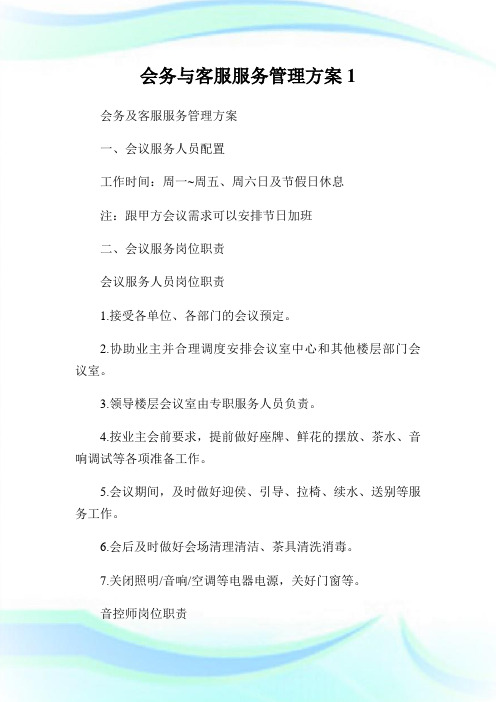 会务与客服服务管理方案 1

会务及客服服务管理方案

一、会议服务人员配置

工作时间：周一~周五、周六日及节假日休息

注：跟甲方会议需求可以安排节日加班

二、会议服务岗位职责

会议服务人员岗位职责

1.接受各单位、各部门的会议预定。

2.协助业主并合理调度安排会议室中心和其他楼层部门会议室。

3.领导楼层会议室由专职服务人员负责。

4.按业主会前要求，提前做好座牌、鲜花的摆放、茶水、音响调试等各项准备工作。

5.会议期间，及时做好迎侯、引导、拉椅、续水、送别等服务工作。

6.会后及时做好会场清理清洁、茶具清洗消毒。

7.关闭照明/音响/空调等电器电源，关好门窗等。

音控师岗位职责